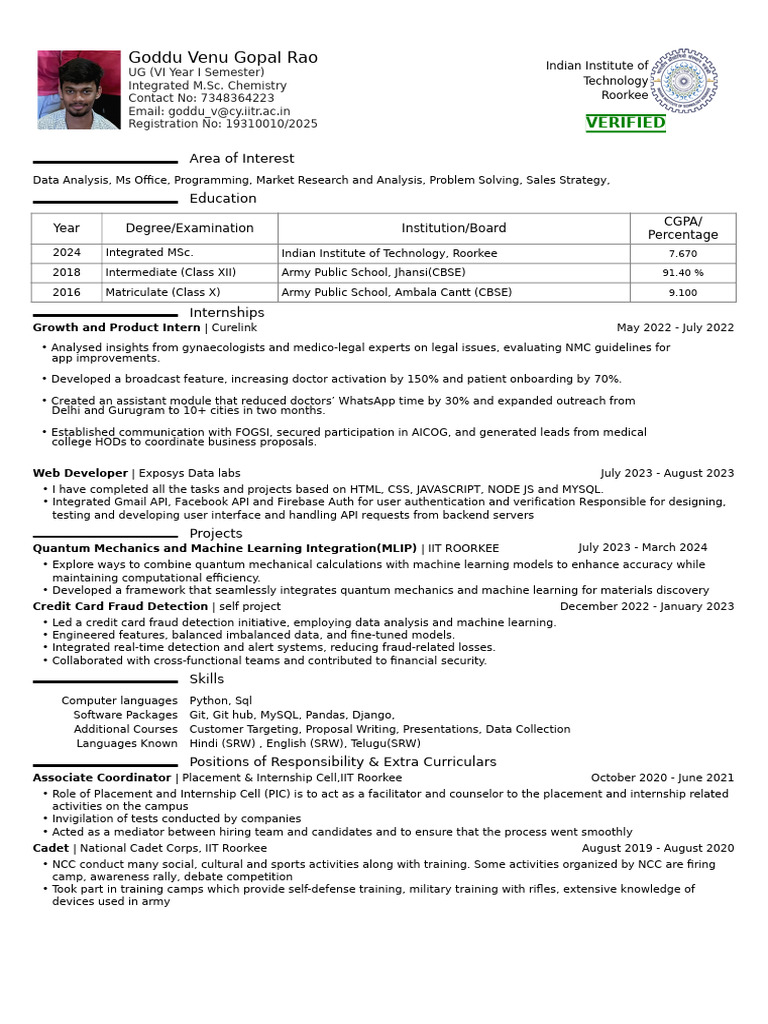 Goddu Venu Gopal Rao
UG (VI Year I Semester)
Integrated M.Sc. Chemistry
Contact No: 7348364223
Email: goddu_v@cy.iitr.ac.in
Registration No: 19310010/2025

Indian Institute of
Technology
Roorkee

VERIFIED

Area of Interest

Data Analysis, Ms Office, Programming, Market Research and Analysis, Problem Solving, Sales Strategy,

Education

| Year | Degree/Examination | Institution/Board | CGPA/ Percentage |
|---|---|---|---|
| 2024 | Integrated MSc. | Indian Institute of Technology, Roorkee | 7.670 |
| 2018 | Intermediate (Class XII) | Army Public School, Jhansi(CBSE) | 91.40 % |
| 2016 | Matriculate (Class X) | Army Public School, Ambala Cantt (CBSE) | 9.100 |

Internships

Growth and Product Intern | Curelink May 2022 - July 2022

• Analysed insights from gynaecologists and medico-legal experts on legal issues, evaluating NMC guidelines for app improvements.

• Developed a broadcast feature, increasing doctor activation by 150% and patient onboarding by 70%.

• Created an assistant module that reduced doctors' WhatsApp time by 30% and expanded outreach from Delhi and Gurugram to 10+ cities in two months.

• Established communication with FOGSI, secured participation in AICOG, and generated leads from medical college HODs to coordinate business proposals.

Web Developer | Exposys Data labs July 2023 - August 2023
• I have completed all the tasks and projects based on HTML, CSS, JAVASCRIPT, NODE JS and MYSQL.
• Integrated Gmail API, Facebook API and Firebase Auth for user authentication and verification Responsible for designing, testing and developing user interface and handling API requests from backend servers

Projects

Quantum Mechanics and Machine Learning Integration(MLIP) | IIT ROORKEE July 2023 - March 2024
• Explore ways to combine quantum mechanical calculations with machine learning models to enhance accuracy while maintaining computational efficiency.
• Developed a framework that seamlessly integrates quantum mechanics and machine learning for materials discovery

Credit Card Fraud Detection | self project December 2022 - January 2023
• Led a credit card fraud detection initiative, employing data analysis and machine learning.
• Engineered features, balanced imbalanced data, and fine-tuned models.
• Integrated real-time detection and alert systems, reducing fraud-related losses.
• Collaborated with cross-functional teams and contributed to financial security.

Skills

Computer languages Python, Sql
Software Packages Git, Git hub, MySQL, Pandas, Django,
Additional Courses Customer Targeting, Proposal Writing, Presentations, Data Collection
Languages Known Hindi (SRW) , English (SRW), Telugu(SRW)

Positions of Responsibility & Extra Curriculars

Associate Coordinator | Placement & Internship Cell,IIT Roorkee October 2020 - June 2021
• Role of Placement and Internship Cell (PIC) is to act as a facilitator and counselor to the placement and internship related activities on the campus
• Invigilation of tests conducted by companies
• Acted as a mediator between hiring team and candidates and to ensure that the process went smoothly

Cadet | National Cadet Corps, IIT Roorkee August 2019 - August 2020
• NCC conduct many social, cultural and sports activities along with training. Some activities organized by NCC are firing camp, awareness rally, debate competition
• Took part in training camps which provide self-defense training, military training with rifles, extensive knowledge of devices used in army